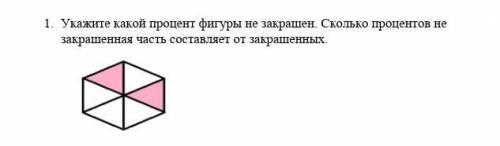 1. Укажите какой процент фигуры не закрашен. Сколько процентов не закрашенная часть составляет от закрашенных.